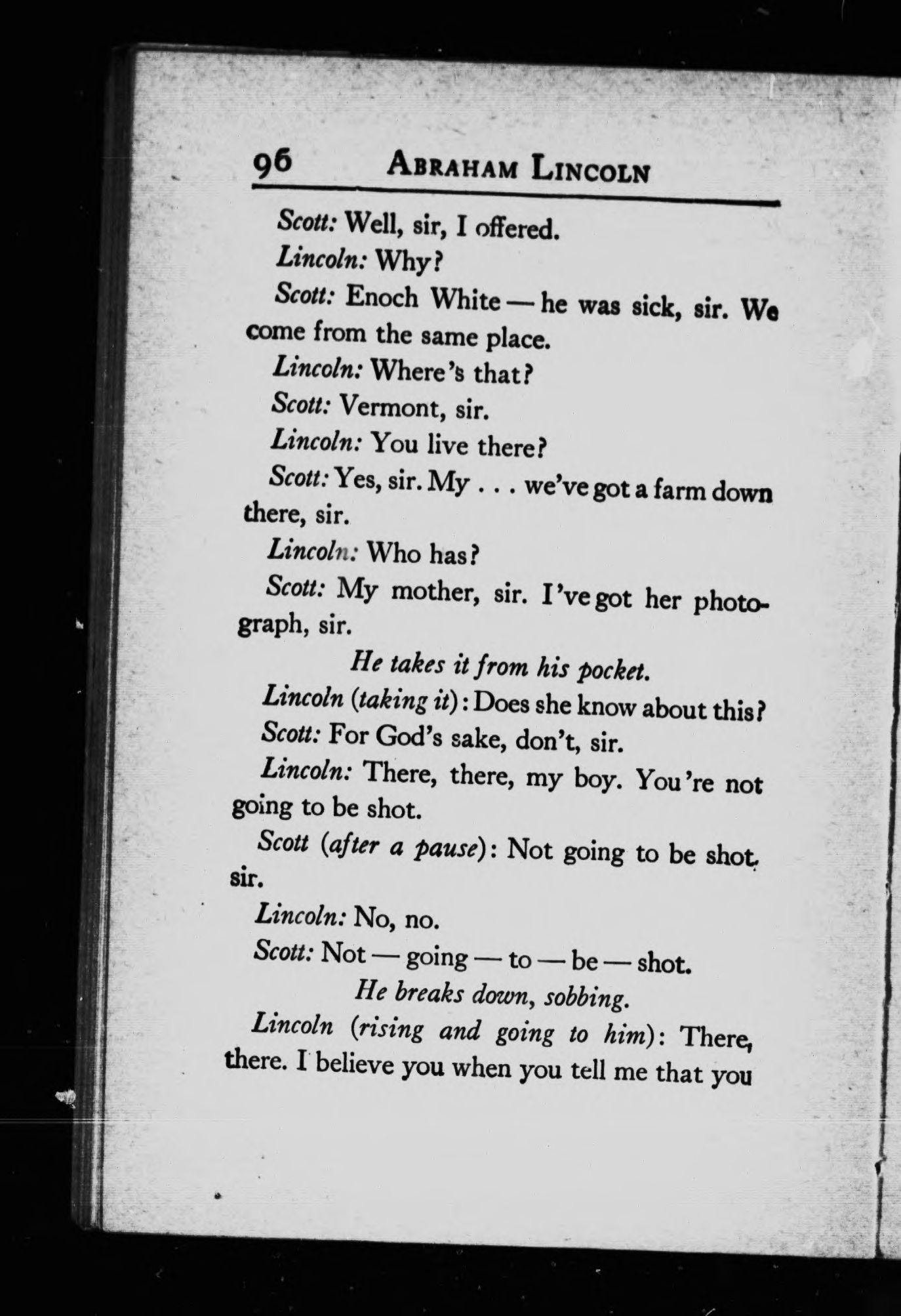 96 ABRAHAM LINCOLN

Scott: Well, sir, I offered.

Lincoln: Why?

Scott: Enoch White — he was sick, sir. We come from the same place.

Lincoln: Where's that?

Scott: Vermont, sir.

Lincoln: You live there?

Scott: Yes, sir. My . . . we've got a farm down there, sir.

Lincoln: Who has?

Scott: My mother, sir. I've got her photograph, sir.

He takes it from his pocket.

Lincoln (taking it): Does she know about this?

Scott: For God's sake, don't, sir.

Lincoln: There, there, my boy. You're not going to be shot.

Scott (after a pause): Not going to be shot, sir.

Lincoln: No, no.

Scott: Not — going — to — be — shot.

He breaks down, sobbing.

Lincoln (rising and going to him): There, there. I believe you when you tell me that you